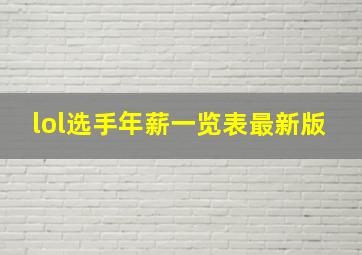 lol选手年薪一览表最新版